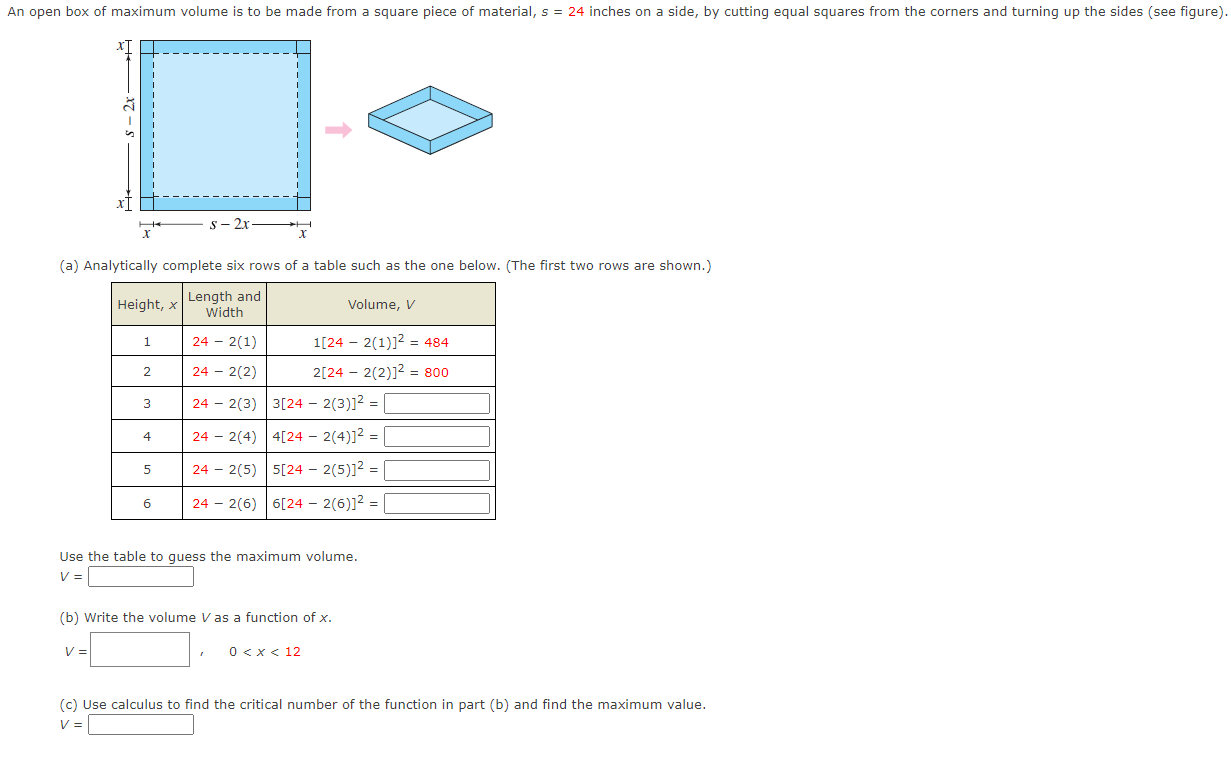 An open box of maximum volume is to be made from a square piece of material, $s = 24$ inches on a side, by cutting equal squares from the corners and turning up the sides (see figure).

$x$
$s - 2x$
$x$
$x$ $s - 2x$ $x$

(a) Analytically complete six rows of a table such as the one below. (The first two rows are shown.)

| Height, $x$ | Length and Width | Volume, $V$ |
|---|---|---|
| 1 | $24 - 2(1)$ | $1[24 - 2(1)]^2 = 484$ |
| 2 | $24 - 2(2)$ | $2[24 - 2(2)]^2 = 800$ |
| 3 | $24 - 2(3)$ | $3[24 - 2(3)]^2 =$ |
| 4 | $24 - 2(4)$ | $4[24 - 2(4)]^2 =$ |
| 5 | $24 - 2(5)$ | $5[24 - 2(5)]^2 =$ |
| 6 | $24 - 2(6)$ | $6[24 - 2(6)]^2 =$ |

Use the table to guess the maximum volume.
$V =$

(b) Write the volume $V$ as a function of $x$.
$V =$ , $0 < x < 12$

(c) Use calculus to find the critical number of the function in part (b) and find the maximum value.
$V =$